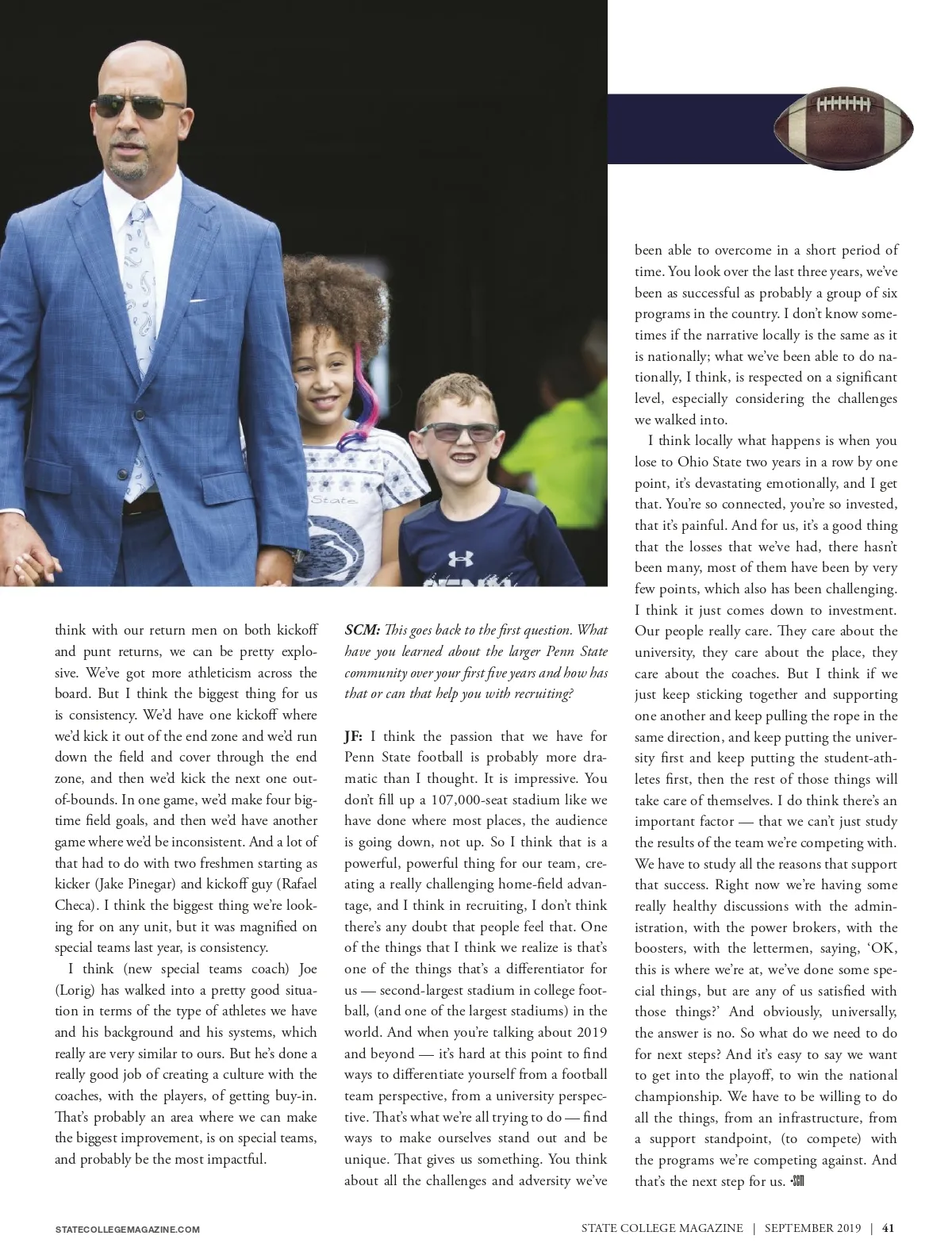 think with our return men on both kickoff and punt returns, we can be pretty explosive. We've got more athleticism across the board. But I think the biggest thing for us is consistency. We'd have one kickoff where we'd kick it out of the end zone and we'd run down the field and cover through the end zone, and then we'd kick the next one out-of-bounds. In one game, we'd make four big-time field goals, and then we'd have another game where we'd be inconsistent. And a lot of that had to do with two freshmen starting as kicker (Jake Pinegar) and kickoff guy (Rafael Checa). I think the biggest thing we're looking for on any unit, but it was magnified on special teams last year, is consistency.

I think (new special teams coach) Joe (Lorig) has walked into a pretty good situation in terms of the type of athletes we have and his background and his systems, which really are very similar to ours. But he's done a really good job of creating a culture with the coaches, with the players, of getting buy-in. That's probably an area where we can make the biggest improvement, is on special teams, and probably be the most impactful.

SCM: This goes back to the first question. What have you learned about the larger Penn State community over your first five years and how has that or can that help you with recruiting?

JF: I think the passion that we have for Penn State football is probably more dramatic than I thought. It is impressive. You don't fill up a 107,000-seat stadium like we have done where most places, the audience is going down, not up. So I think that is a powerful, powerful thing for our team, creating a really challenging home-field advantage, and I think in recruiting, I don't think there's any doubt that people feel that. One of the things that I think we realize is that's one of the things that's a differentiator for us — second-largest stadium in college football, (and one of the largest stadiums) in the world. And when you're talking about 2019 and beyond — it's hard at this point to find ways to differentiate yourself from a football team perspective, from a university perspective. That's what we're all trying to do — find ways to make ourselves stand out and be unique. That gives us something. You think about all the challenges and adversity we've been able to overcome in a short period of time. You look over the last three years, we've been as successful as probably a group of six programs in the country. I don't know sometimes if the narrative locally is the same as it is nationally; what we've been able to do nationally, I think, is respected on a significant level, especially considering the challenges we walked into.

I think locally what happens is when you lose to Ohio State two years in a row by one point, it's devastating emotionally, and I get that. You're so connected, you're so invested, that it's painful. And for us, it's a good thing that the losses that we've had, there hasn't been many, most of them have been by very few points, which also has been challenging. I think it just comes down to investment. Our people really care. They care about the university, they care about the place, they care about the coaches. But I think if we just keep sticking together and supporting one another and keep pulling the rope in the same direction, and keep putting the university first and keep putting the student-athletes first, then the rest of those things will take care of themselves. I do think there's an important factor — that we can't just study the results of the team we're competing with. We have to study all the reasons that support that success. Right now we're having some really healthy discussions with the administration, with the power brokers, with the boosters, with the lettermen, saying, 'OK, this is where we're at, we've done some special things, but are any of us satisfied with those things?' And obviously, universally, the answer is no. So what do we need to do for next steps? And it's easy to say we want to get into the playoff, to win the national championship. We have to be willing to do all the things, from an infrastructure, from a support standpoint, (to compete) with the programs we're competing against. And that's the next step for us. •SCM

STATECOLLEGEMAGAZINE.COM

STATE COLLEGE MAGAZINE | SEPTEMBER 2019 | 41